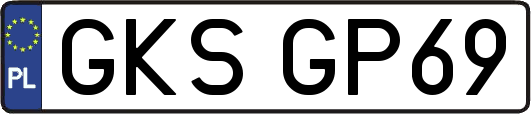 PL
GKS GP69